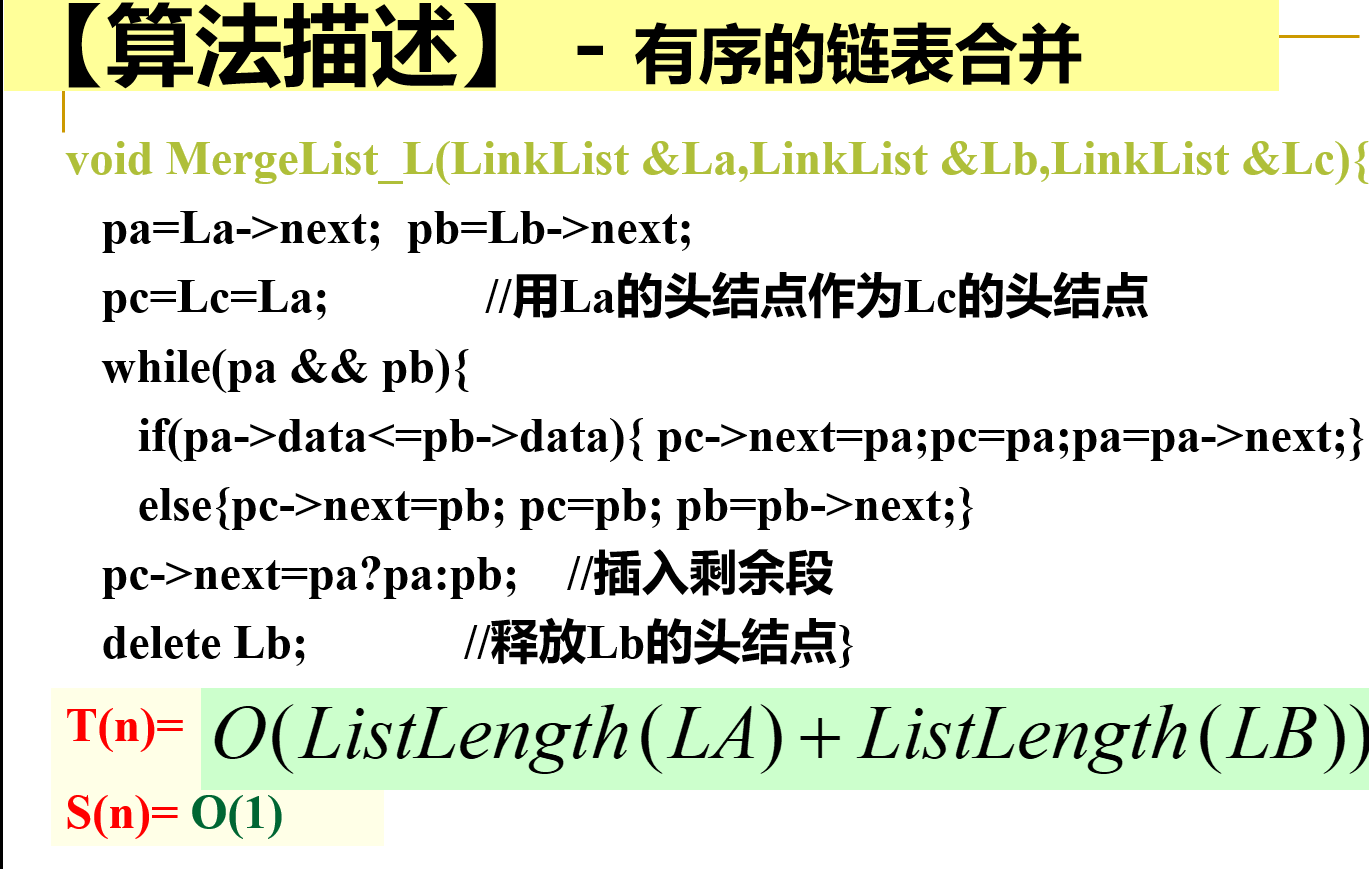 【算法描述】 - 有序的链表合并

void MergeList_L(LinkList &La,LinkList &Lb,LinkList &Lc){
pa=La->next; pb=Lb->next;
pc=Lc=La; //用La的头结点作为Lc的头结点
while(pa && pb){
if(pa->data<=pb->data){ pc->next=pa;pc=pa;pa=pa->next;}
else{pc->next=pb; pc=pb; pb=pb->next;}
pc->next=pa?pa:pb; //插入剩余段
delete Lb; //释放Lb的头结点}

T(n)= $O(ListLength(LA)+ListLength(LB))$

S(n)= O(1)